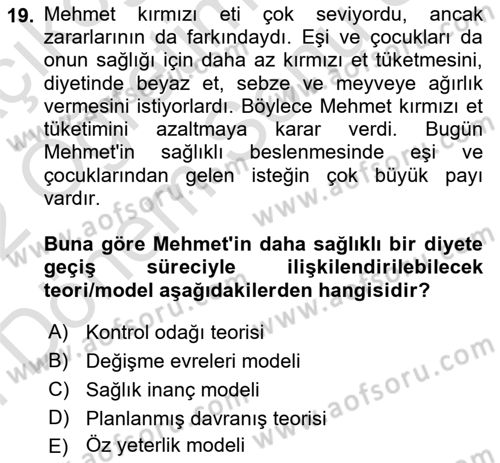 19. Mehmet kırmızı eti çok seviyordu, ancak zararlarının da farkındaydı. Eşi ve çocukları da onun sağlığı için daha az kırmızı et tüketmesini, diyetinde beyaz et, sebze ve meyveye ağırlık vermesini istiyorlardı. Böylece Mehmet kırmızı et tüketimini azaltmaya karar verdi. Bugün Mehmet'in sağlıklı beslenmesinde eşi ve çocuklarından gelen isteğin çok büyük payı vardır.

Buna göre Mehmet'in daha sağlıklı bir diyete geçiş süreciyle ilişkilendirilebilecek teori/model aşağıdakilerden hangisidir?

A) Kontrol odağı teorisi
B) Değişme evreleri modeli
C) Sağlık inanç modeli
D) Planlanmış davranış teorisi
E) Öz yeterlik modeli

www.aofsoru.com